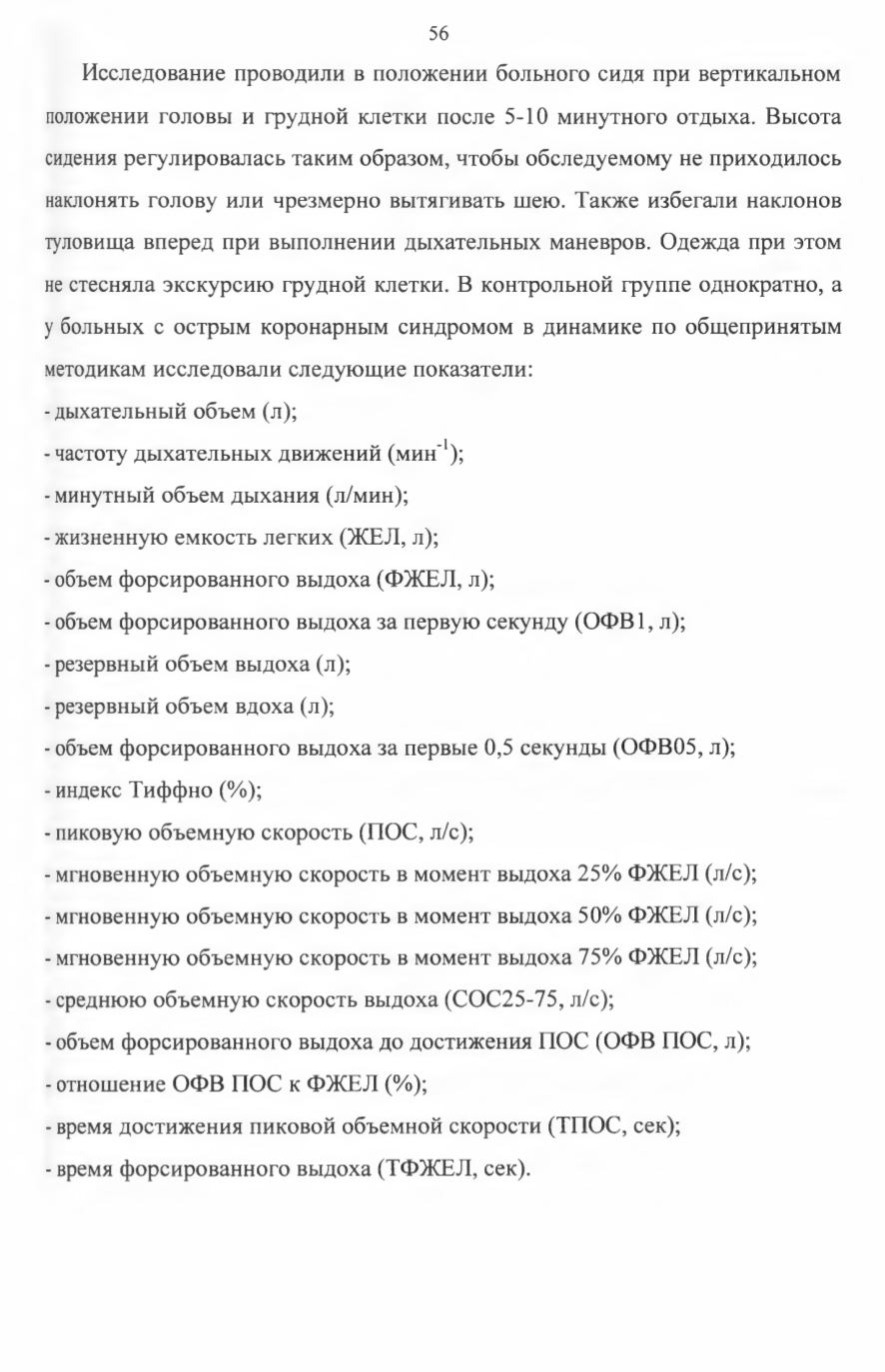 56

Исследование проводили в положении больного сидя при вертикальном положении головы и грудной клетки после 5-10 минутного отдыха. Высота сидения регулировалась таким образом, чтобы обследуемому не приходилось наклонять голову или чрезмерно вытягивать шею. Также избегали наклонов туловища вперед при выполнении дыхательных маневров. Одежда при этом не стесняла экскурсию грудной клетки. В контрольной группе однократно, а у больных с острым коронарным синдромом в динамике по общепринятым методикам исследовали следующие показатели:

- дыхательный объем (л);
- частоту дыхательных движений (мин$^{-1}$);
- минутный объем дыхания (л/мин);
- жизненную емкость легких (ЖЕЛ, л);
- объем форсированного выдоха (ФЖЕЛ, л);
- объем форсированного выдоха за первую секунду (ОФВ1, л);
- резервный объем выдоха (л);
- резервный объем вдоха (л);
- объем форсированного выдоха за первые 0,5 секунды (ОФВ05, л);
- индекс Тиффно (%);
- пиковую объемную скорость (ПОС, л/с);
- мгновенную объемную скорость в момент выдоха 25% ФЖЕЛ (л/с);
- мгновенную объемную скорость в момент выдоха 50% ФЖЕЛ (л/с);
- мгновенную объемную скорость в момент выдоха 75% ФЖЕЛ (л/с);
- среднюю объемную скорость выдоха (СОС25-75, л/с);
- объем форсированного выдоха до достижения ПОС (ОФВ ПОС, л);
- отношение ОФВ ПОС к ФЖЕЛ (%);
- время достижения пиковой объемной скорости (ТПОС, сек);
- время форсированного выдоха (ТФЖЕЛ, сек).